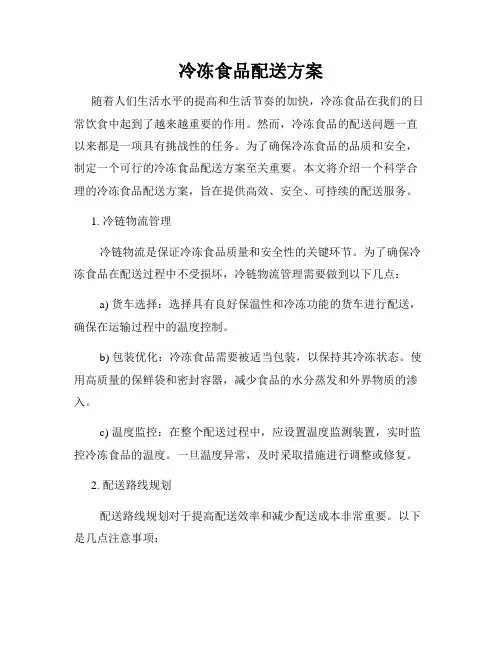 冷冻食品配送方案

随着人们生活水平的提高和生活节奏的加快，冷冻食品在我们的日常饮食中起到了越来越重要的作用。然而，冷冻食品的配送问题一直以来都是一项具有挑战性的任务。为了确保冷冻食品的品质和安全，制定一个可行的冷冻食品配送方案至关重要。本文将介绍一个科学合理的冷冻食品配送方案，旨在提供高效、安全、可持续的配送服务。

1. 冷链物流管理

冷链物流是保证冷冻食品质量和安全性的关键环节。为了确保冷冻食品在配送过程中不受损坏，冷链物流管理需要做到以下几点：

a) 货车选择：选择具有良好保温性和冷冻功能的货车进行配送，确保在运输过程中的温度控制。

b) 包装优化：冷冻食品需要被适当包装，以保持其冷冻状态。使用高质量的保鲜袋和密封容器，减少食品的水分蒸发和外界物质的渗入。

c) 温度监控：在整个配送过程中，应设置温度监测装置，实时监控冷冻食品的温度。一旦温度异常，及时采取措施进行调整或修复。

2. 配送路线规划

配送路线规划对于提高配送效率和减少配送成本非常重要。以下是几点注意事项：